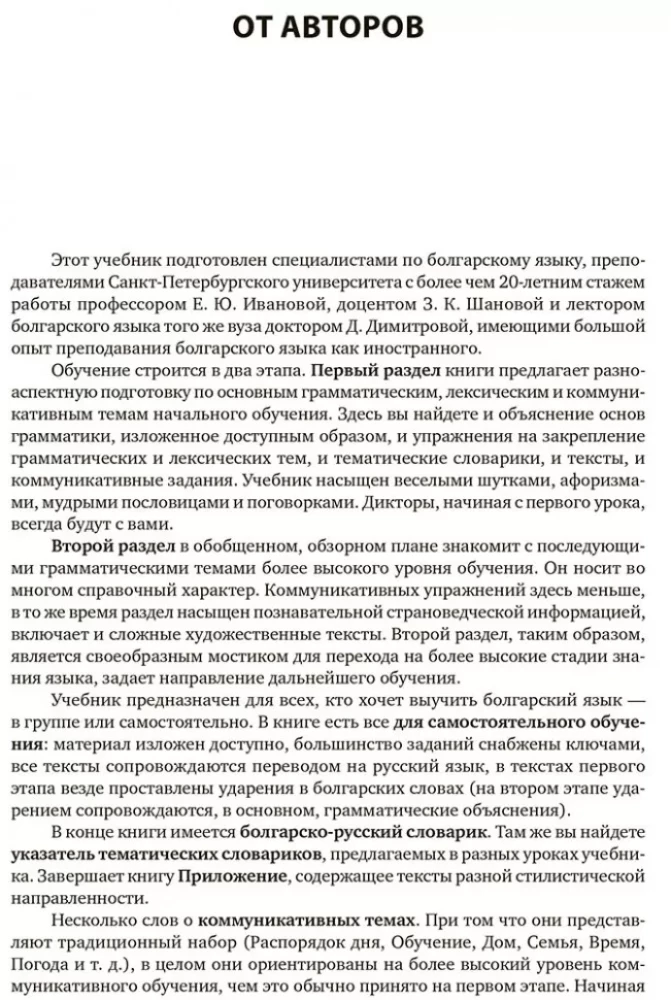 ОТ АВТОРОВ

Этот учебник подготовлен специалистами по болгарскому языку, преподавателями Санкт-Петербургского университета с более чем 20-летним стажем работы профессором Е. Ю. Ивановой, доцентом З. К. Шановой и лектором болгарского языка того же вуза доктором Д. Димитровой, имеющими большой опыт преподавания болгарского языка как иностранного.

Обучение строится в два этапа. Первый раздел книги предлагает разноаспектную подготовку по основным грамматическим, лексическим и коммуникативным темам начального обучения. Здесь вы найдете и объяснение основ грамматики, изложенное доступным образом, и упражнения на закрепление грамматических и лексических тем, и тематические словарики, и тексты, и коммуникативные задания. Учебник насыщен веселыми шутками, афоризмами, мудрыми пословицами и поговорками. Дикторы, начиная с первого урока, всегда будут с вами.

Второй раздел в обобщенном, обзорном плане знакомит с последующими грамматическими темами более высокого уровня обучения. Он носит во многом справочный характер. Коммуникативных упражнений здесь меньше, в то же время раздел насыщен познавательной страноведческой информацией, включает и сложные художественные тексты. Второй раздел, таким образом, является своеобразным мостиком для перехода на более высокие стадии знания языка, задает направление дальнейшего обучения.

Учебник предназначен для всех, кто хочет выучить болгарский язык — в группе или самостоятельно. В книге есть все для самостоятельного обучения: материал изложен доступно, большинство заданий снабжены ключами, все тексты сопровождаются переводом на русский язык, в текстах первого этапа везде проставлены ударения в болгарских словах (на втором этапе ударением сопровождаются, в основном, грамматические объяснения).

В конце книги имеется болгарско-русский словарик. Там же вы найдете указатель тематических словариков, предлагаемых в разных уроках учебника. Завершает книгу Приложение, содержащее тексты разной стилистической направленности.

Несколько слов о коммуникативных темах. При том что они представляют традиционный набор (Распорядок дня, Обучение, Дом, Семья, Время, Погода и т. д.), в целом они ориентированы на более высокий уровень коммуникативного обучения, чем это обычно принято на первом этапе. Начиная